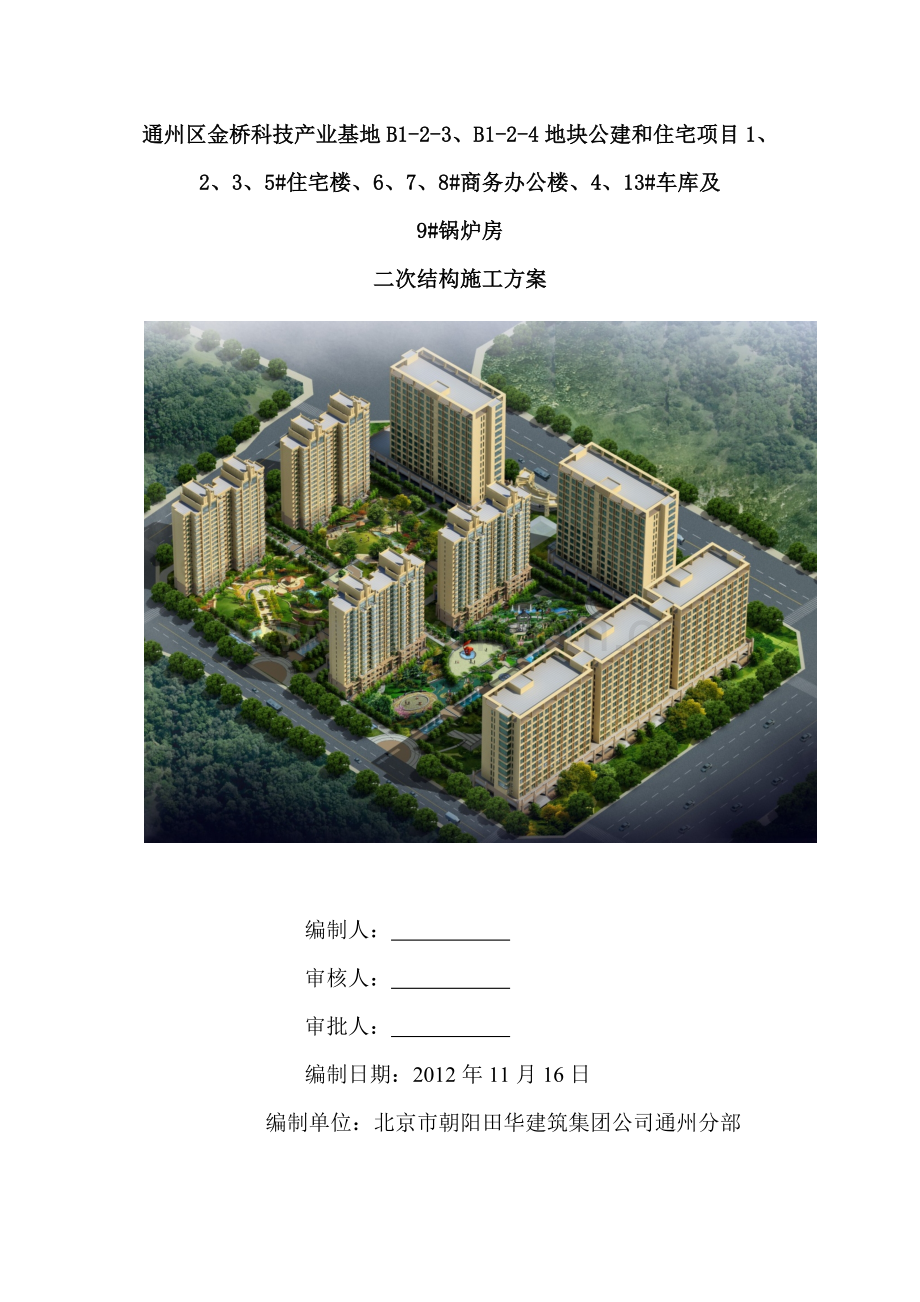 通州区金桥科技产业基地B1-2-3、B1-2-4地块公建和住宅项目1、2、3、5#住宅楼、6、7、8#商务办公楼、4、13#车库及9#锅炉房

二次结构施工方案

编制人：____

审核人：____

审批人：____

编制日期：2012年11月16日

编制单位：北京市朝阳田华建筑集团公司通州分部